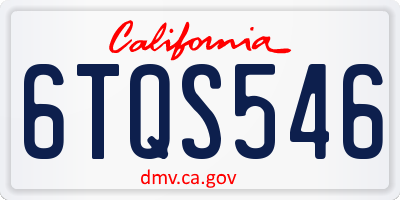 California

6TQS546

dmv.ca.gov